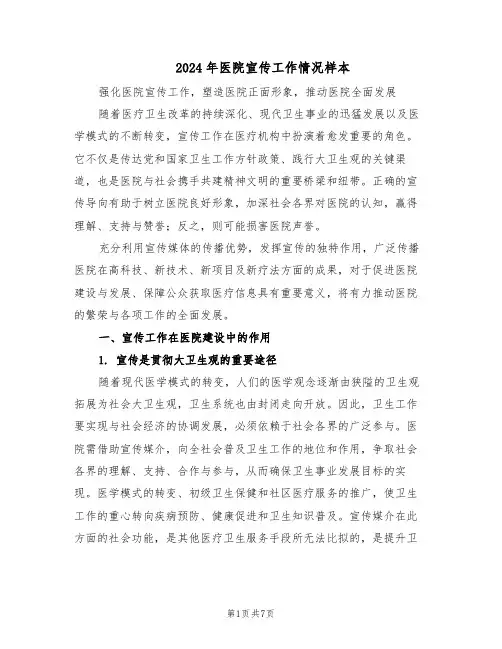 2024年医院宣传工作情况样本

强化医院宣传工作，塑造医院正面形象，推动医院全面发展

随着医疗卫生改革的持续深化、现代卫生事业的迅猛发展以及医学模式的不断转变，宣传工作在医疗机构中扮演着愈发重要的角色。它不仅是传达党和国家卫生工作方针政策、践行大卫生观的关键渠道，也是医院与社会携手共建精神文明的重要桥梁和纽带。正确的宣传导向有助于树立医院良好形象，加深社会各界对医院的认知，赢得理解、支持与赞誉；反之，则可能损害医院声誉。

充分利用宣传媒体的传播优势，发挥宣传的独特作用，广泛传播医院在高科技、新技术、新项目及新疗法方面的成果，对于促进医院建设与发展、保障公众获取医疗信息具有重要意义，将有力推动医院的繁荣与各项工作的全面发展。

一、宣传工作在医院建设中的作用

1. 宣传是贯彻大卫生观的重要途径

随着现代医学模式的转变，人们的医学观念逐渐由狭隘的卫生观拓展为社会大卫生观，卫生系统也由封闭走向开放。因此，卫生工作要实现与社会经济的协调发展，必须依赖于社会各界的广泛参与。医院需借助宣传媒介，向全社会普及卫生工作的地位和作用，争取社会各界的理解、支持、合作与参与，从而确保卫生事业发展目标的实现。医学模式的转变、初级卫生保健和社区医疗服务的推广，使卫生工作的重心转向疾病预防、健康促进和卫生知识普及。宣传媒介在此方面的社会功能，是其他医疗卫生服务手段所无法比拟的，是提升卫

第1页共7页